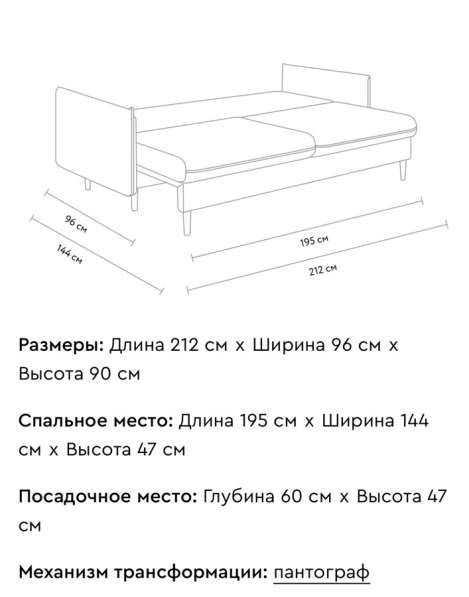 96 см
144 см
195 см
212 см

Размеры: Длина 212 см х Ширина 96 см х Высота 90 см

Спальное место: Длина 195 см х Ширина 144 см х Высота 47 см

Посадочное место: Глубина 60 см х Высота 47 см

Механизм трансформации: пантограф